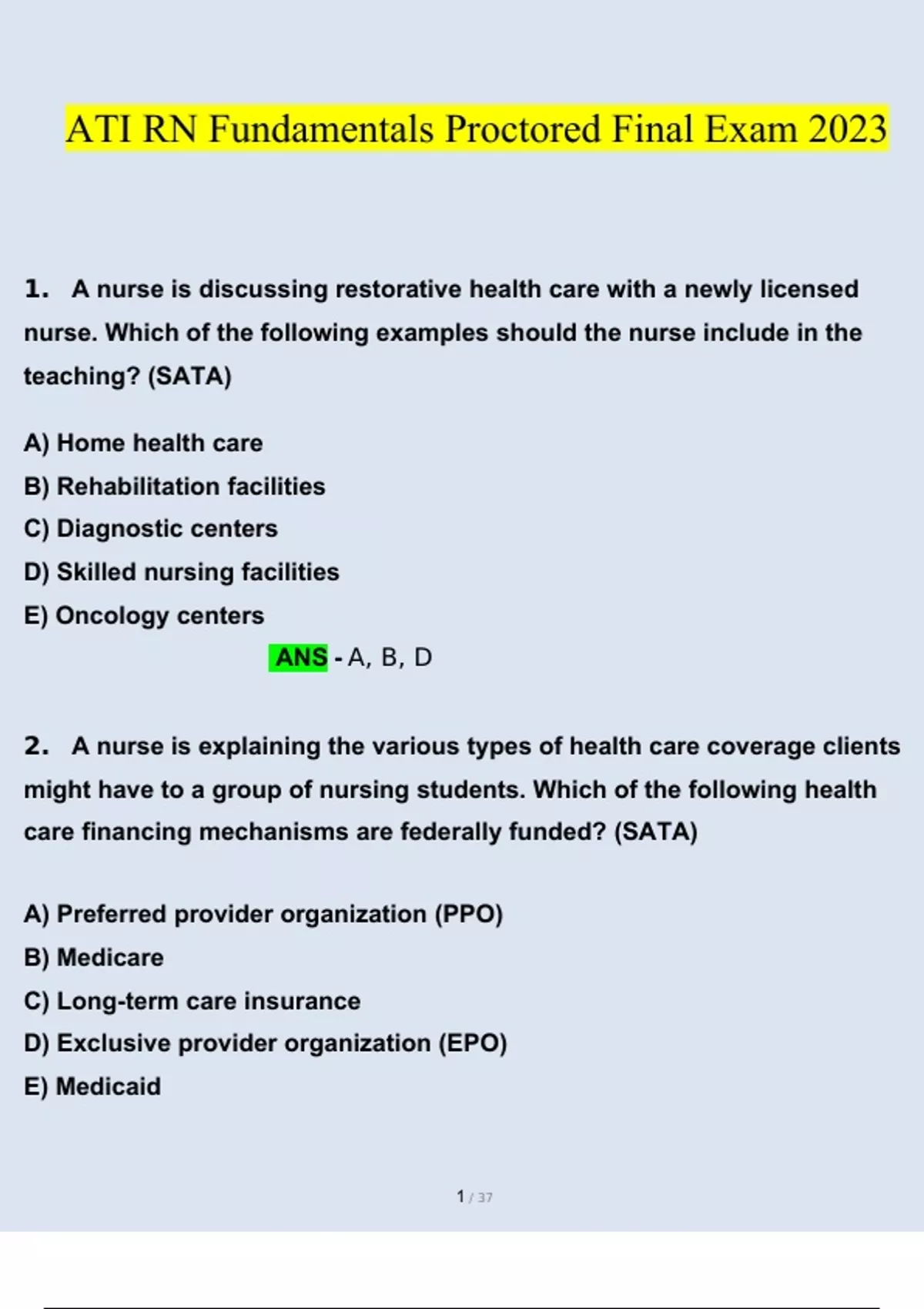 ATI RN Fundamentals Proctored Final Exam 2023

1. A nurse is discussing restorative health care with a newly licensed nurse. Which of the following examples should the nurse include in the teaching? (SATA)

A) Home health care
B) Rehabilitation facilities
C) Diagnostic centers
D) Skilled nursing facilities
E) Oncology centers

ANS - A, B, D

2. A nurse is explaining the various types of health care coverage clients might have to a group of nursing students. Which of the following health care financing mechanisms are federally funded? (SATA)

A) Preferred provider organization (PPO)
B) Medicare
C) Long-term care insurance
D) Exclusive provider organization (EPO)
E) Medicaid

1 / 37